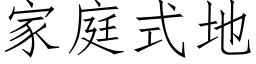 家庭式地